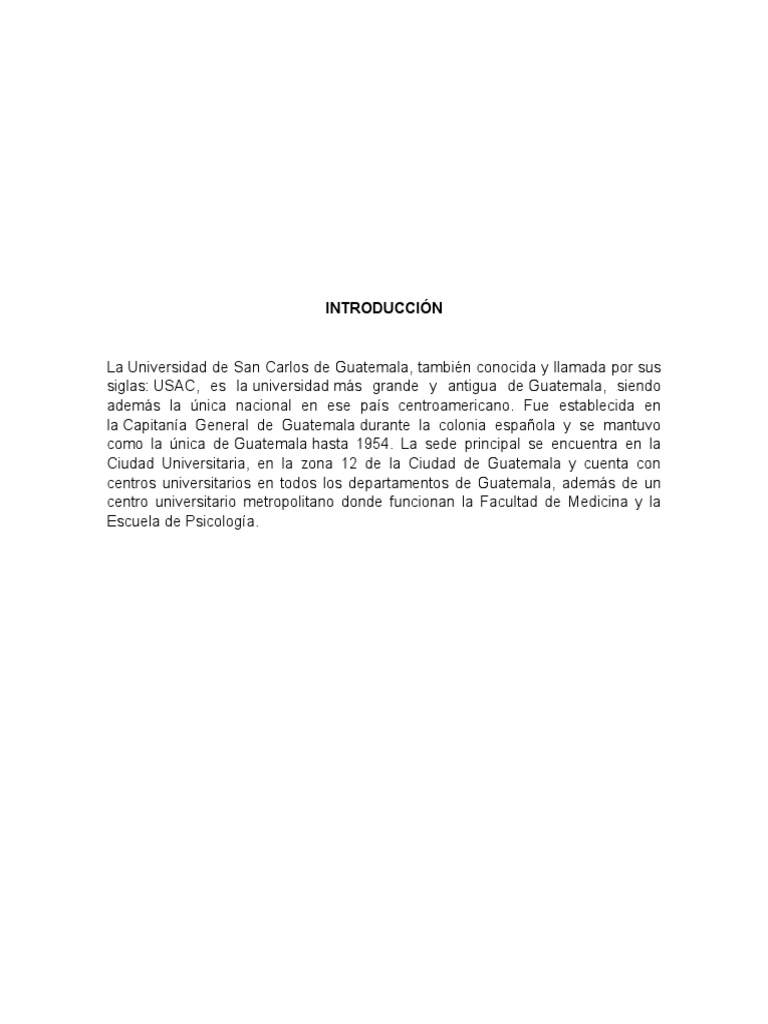 INTRODUCCIÓN

La Universidad de San Carlos de Guatemala, también conocida y llamada por sus siglas: USAC, es la universidad más grande y antigua de Guatemala, siendo además la única nacional en ese país centroamericano. Fue establecida en la Capitanía General de Guatemala durante la colonia española y se mantuvo como la única de Guatemala hasta 1954. La sede principal se encuentra en la Ciudad Universitaria, en la zona 12 de la Ciudad de Guatemala y cuenta con centros universitarios en todos los departamentos de Guatemala, además de un centro universitario metropolitano donde funcionan la Facultad de Medicina y la Escuela de Psicología.